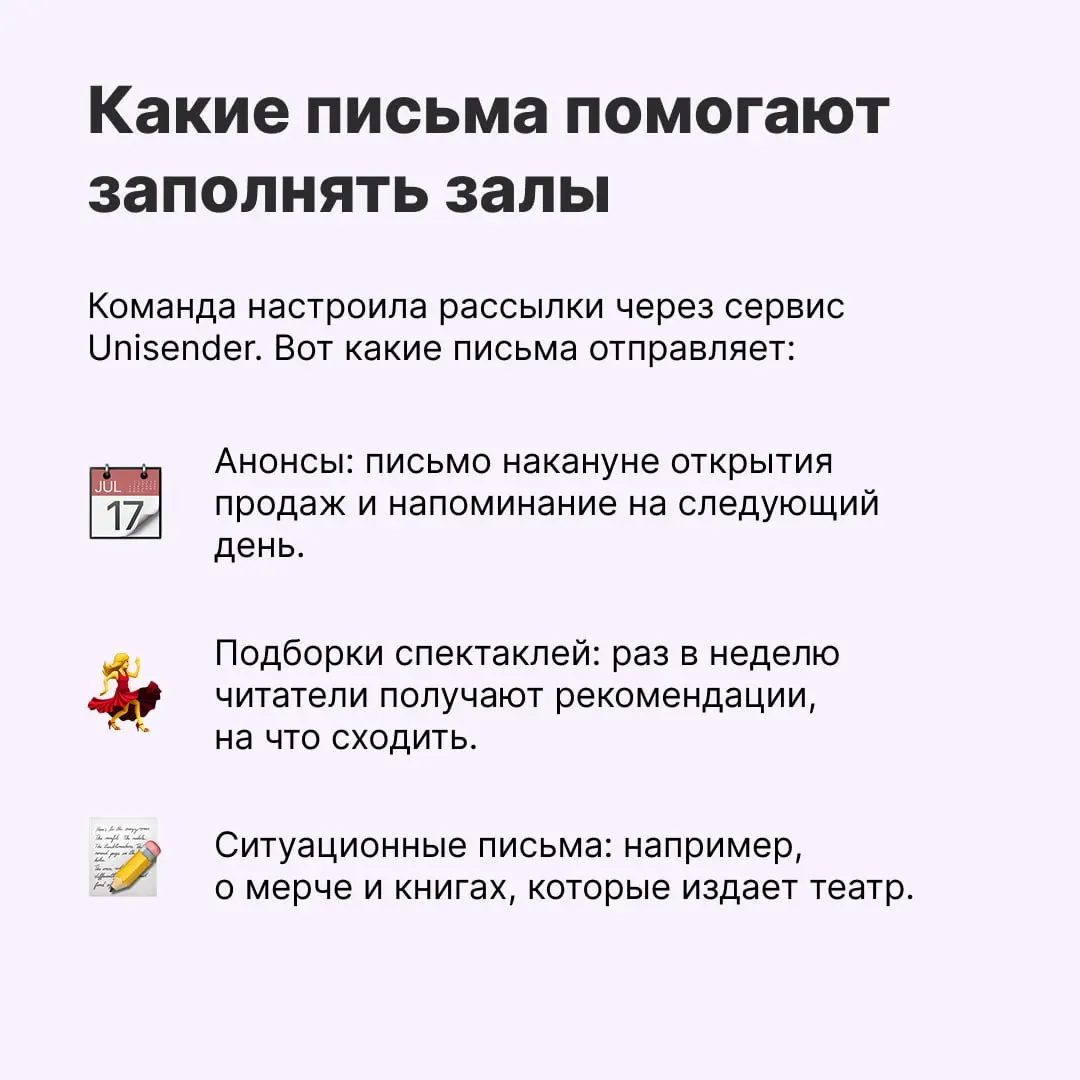 Какие письма помогают заполнять залы

Команда настроила рассылки через сервис Unisender. Вот какие письма отправляет:

JUL 17

Анонсы: письмо накануне открытия продаж и напоминание на следующий день.

Подборки спектаклей: раз в неделю читатели получают рекомендации, на что сходить.

Ситуационные письма: например, о мерче и книгах, которые издает театр.